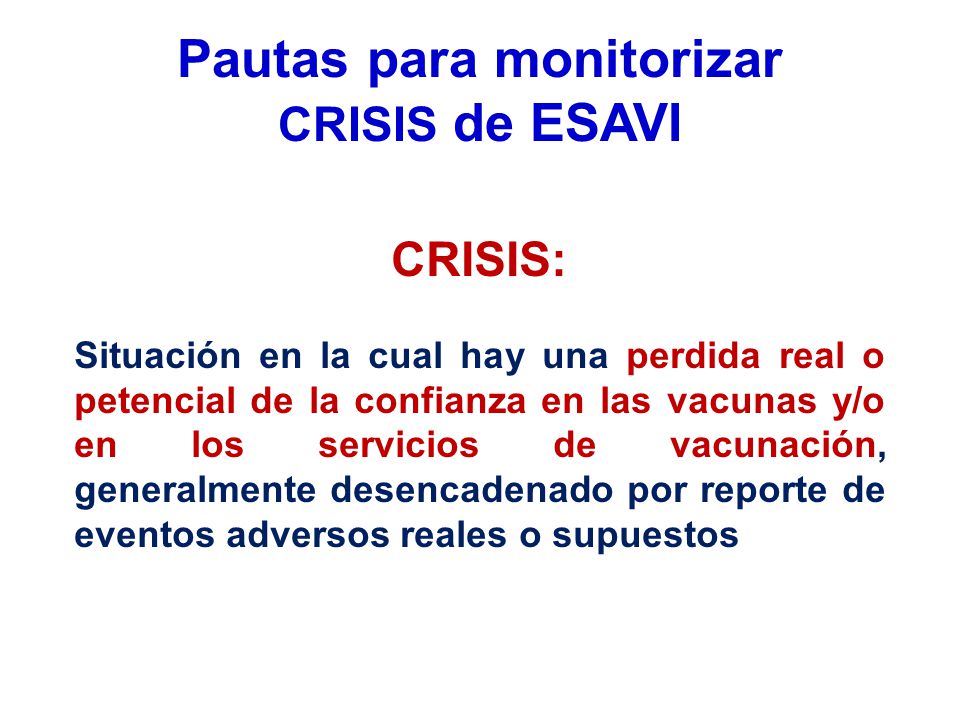 Pautas para monitorizar
CRISIS de ESAVI

CRISIS:

Situación en la cual hay una perdida real o petencial de la confianza en las vacunas y/o en los servicios de vacunación, generalmente desencadenado por reporte de eventos adversos reales o supuestos